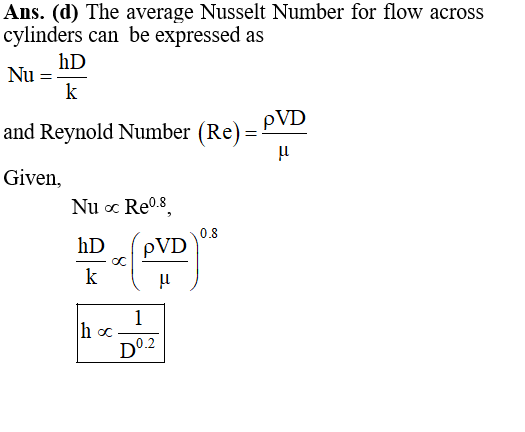 **Ans. (d)** The average Nusselt Number for flow across cylinders can be expressed as

$Nu = \frac{hD}{k}$

and Reynold Number $(Re) = \frac{\rho VD}{\mu}$

Given,

$Nu \propto Re^{0.8}$,

$\frac{hD}{k} \propto \left(\frac{\rho VD}{\mu}\right)^{0.8}$

$\boxed{h \propto \frac{1}{D^{0.2}}}$